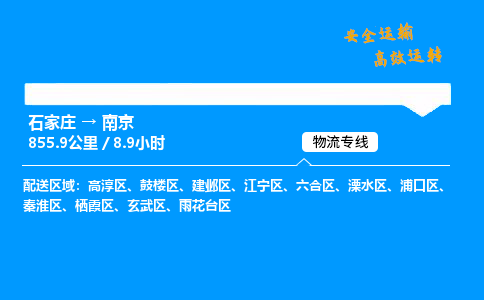 安全运输
高效运转

石家庄 → 南京
855.9公里 / 8.9小时

物流专线

配送区域：高淳区、鼓楼区、建邺区、江宁区、六合区、溧水区、浦口区、秦淮区、栖霞区、玄武区、雨花台区